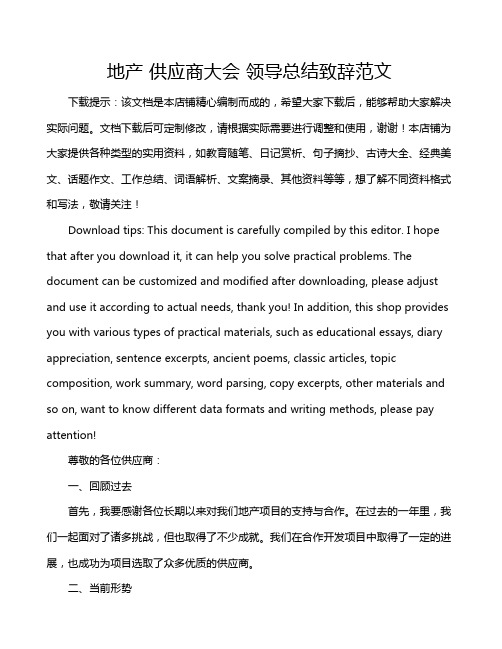 地产 供应商大会 领导总结致辞范文

下载提示：该文档是本店铺精心编制而成的，希望大家下载后，能够帮助大家解决实际问题。文档下载后可定制修改，请根据实际需要进行调整和使用，谢谢！本店铺为大家提供各种类型的实用资料，如教育随笔、日记赏析、句子摘抄、古诗大全、经典美文、话题作文、工作总结、词语解析、文案摘录、其他资料等等，想了解不同资料格式和写法，敬请关注！

Download tips: This document is carefully compiled by this editor. I hope that after you download it, it can help you solve practical problems. The document can be customized and modified after downloading, please adjust and use it according to actual needs, thank you! In addition, this shop provides you with various types of practical materials, such as educational essays, diary appreciation, sentence excerpts, ancient poems, classic articles, topic composition, work summary, word parsing, copy excerpts, other materials and so on, want to know different data formats and writing methods, please pay attention!

尊敬的各位供应商：

一、回顾过去

首先，我要感谢各位长期以来对我们地产项目的支持与合作。在过去的一年里，我们一起面对了诸多挑战，但也取得了不少成就。我们在合作开发项目中取得了一定的进展，也成功为项目选取了众多优质的供应商。

二、当前形势